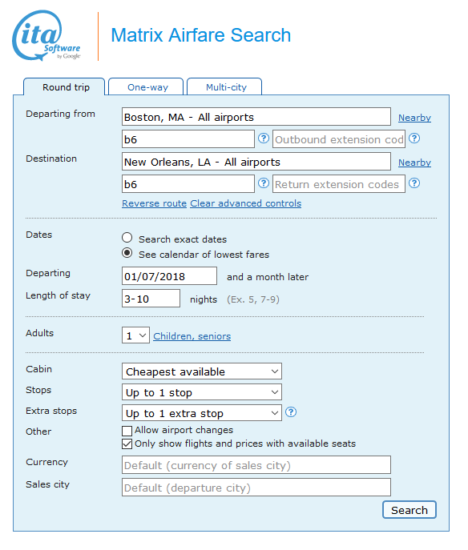 ita Software by Google

Matrix Airfare Search

Round trip
One-way
Multi-city

Departing from
Boston, MA - All airports
Nearby
b6
?
Outbound extension cod
?

Destination
New Orleans, LA - All airports
Nearby
b6
?
Return extension codes
?

Reverse route Clear advanced controls

Dates
Search exact dates
See calendar of lowest fares

Departing
01/07/2018
and a month later

Length of stay
3-10
nights (Ex. 5, 7-9)

Adults
1
Children, seniors

Cabin
Cheapest available

Stops
Up to 1 stop

Extra stops
Up to 1 extra stop
?

Other
Allow airport changes
Only show flights and prices with available seats

Currency
Default (currency of sales city)

Sales city
Default (departure city)

Search